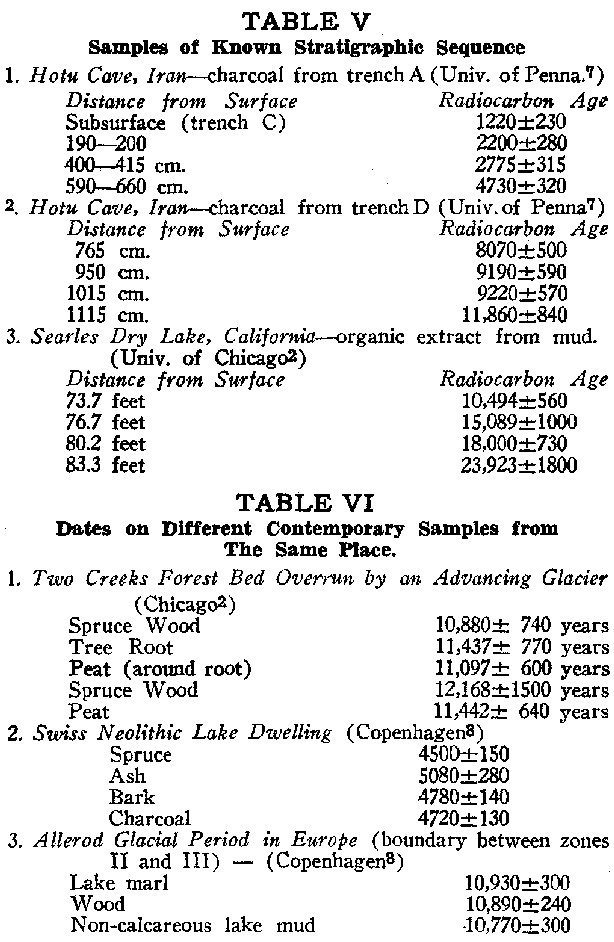 TABLE V

Samples of Known Stratigraphic Sequence

1. Hotu Cave, Iran—charcoal from trench A (Univ. of Penna.$^7$)

| Distance from Surface | Radiocarbon Age |
|---|---|
| Subsurface (trench C) | 1220±230 |
| 190—200 | 2200±280 |
| 400—415 cm. | 2775±315 |
| 590—660 cm. | 4730±320 |

2. Hotu Cave, Iran—charcoal from trench D (Univ. of Penna$^7$)

| Distance from Surface | Radiocarbon Age |
|---|---|
| 765 cm. | 8070±500 |
| 950 cm. | 9190±590 |
| 1015 cm. | 9220±570 |
| 1115 cm. | 11,860±840 |

3. Searles Dry Lake, California—organic extract from mud. (Univ. of Chicago$^2$)

| Distance from Surface | Radiocarbon Age |
|---|---|
| 73.7 feet | 10,494±560 |
| 76.7 feet | 15,089±1000 |
| 80.2 feet | 18,000±730 |
| 83.3 feet | 23,923±1800 |

TABLE VI

Dates on Different Contemporary Samples from The Same Place.

1. Two Creeks Forest Bed Overrun by an Advancing Glacier (Chicago$^2$)

| | |
|---|---|
| Spruce Wood | 10,880± 740 years |
| Tree Root | 11,437± 770 years |
| Peat (around root) | 11,097± 600 years |
| Spruce Wood | 12,168±1500 years |
| Peat | 11,442± 640 years |

2. Swiss Neolithic Lake Dwelling (Copenhagen$^8$)

| | |
|---|---|
| Spruce | 4500±150 |
| Ash | 5080±280 |
| Bark | 4780±140 |
| Charcoal | 4720±130 |

3. Allerod Glacial Period in Europe (boundary between zones II and III) — (Copenhagen$^8$)

| | |
|---|---|
| Lake marl | 10,930±300 |
| Wood | 10,890±240 |
| Non-calcareous lake mud | 10,770±300 |